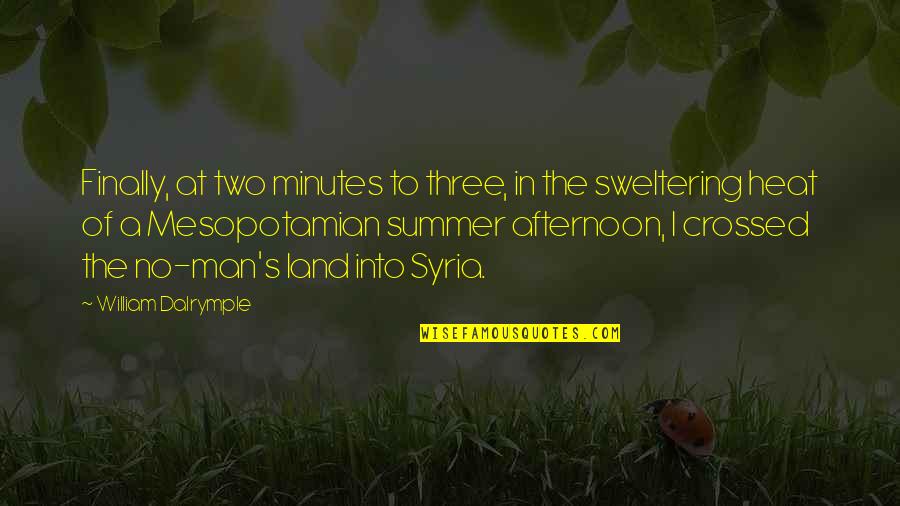 Finally, at two minutes to three, in the sweltering heat of a Mesopotamian summer afternoon, I crossed the no-man's land into Syria.

~ William Dalrymple

WISEFAMOUSQUOTES.COM